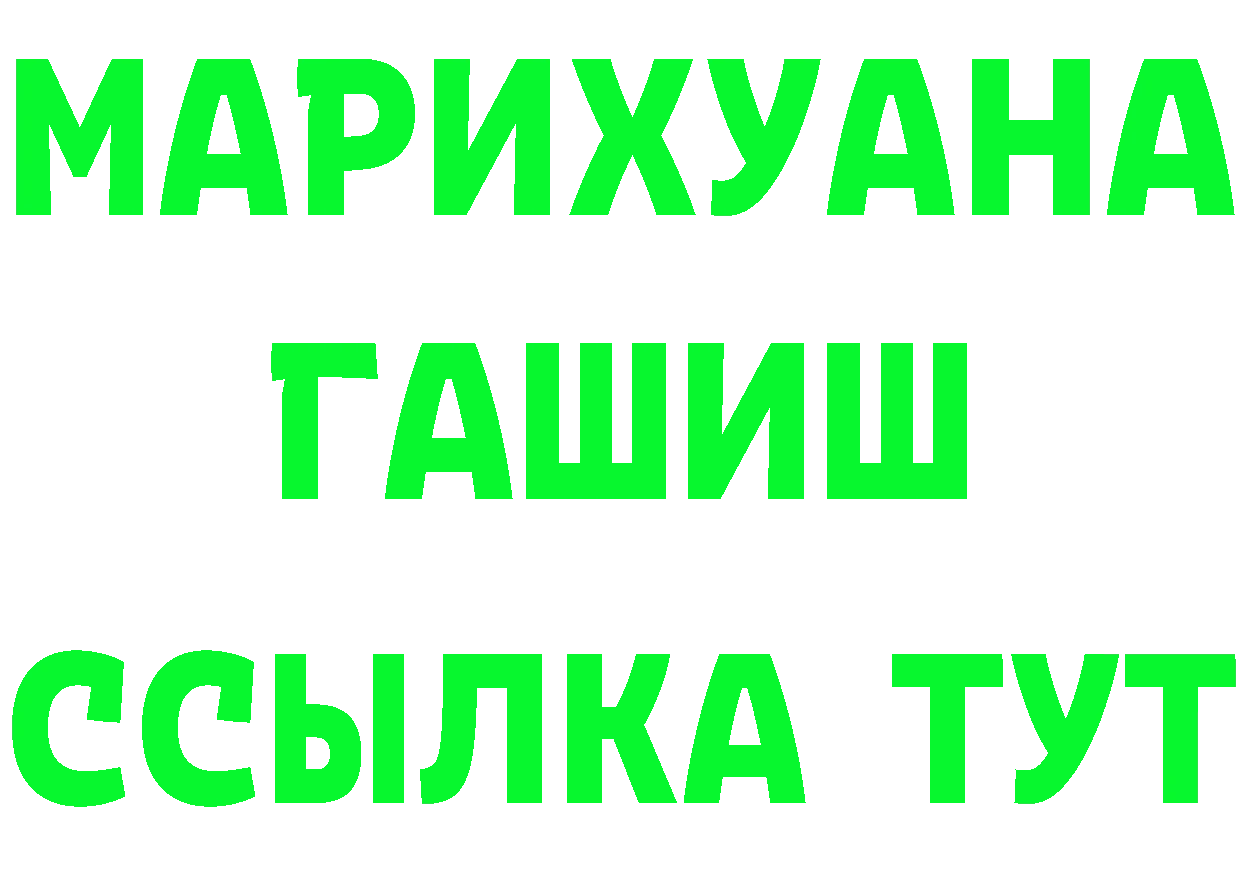 МАРИХУАНА
ГАШИШ
ССЫЛКА ТУТ